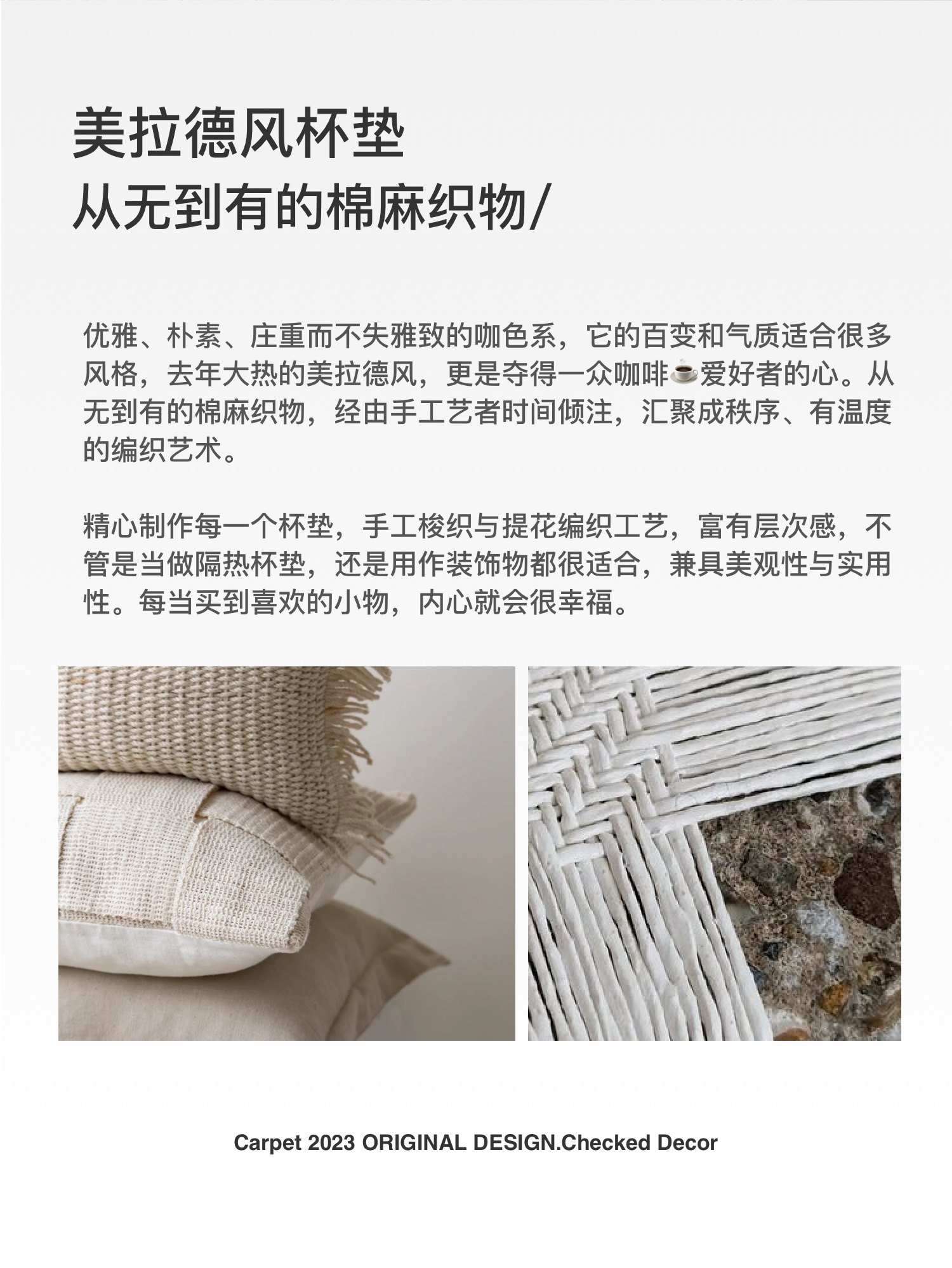 美拉德风杯垫
从无到有的棉麻织物/

优雅、朴素、庄重而不失雅致的咖色系，它的百变和气质适合很多风格，去年大热的美拉德风，更是夺得一众咖啡☕爱好者的心。从无到有的棉麻织物，经由手工艺者时间倾注，汇聚成秩序、有温度的编织艺术。

精心制作每一个杯垫，手工梭织与提花编织工艺，富有层次感，不管是当做隔热杯垫，还是用作装饰物都很适合，兼具美观性与实用性。每当买到喜欢的小物，内心就会很幸福。

Carpet 2023 ORIGINAL DESIGN.Checked Decor